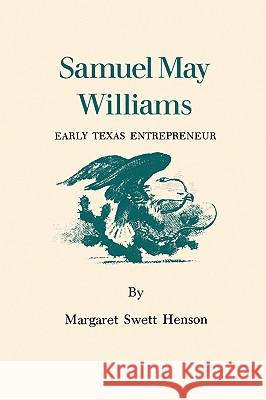 Samuel May Williams

EARLY TEXAS ENTREPRENEUR

By

Margaret Swett Henson

Kraina Książek